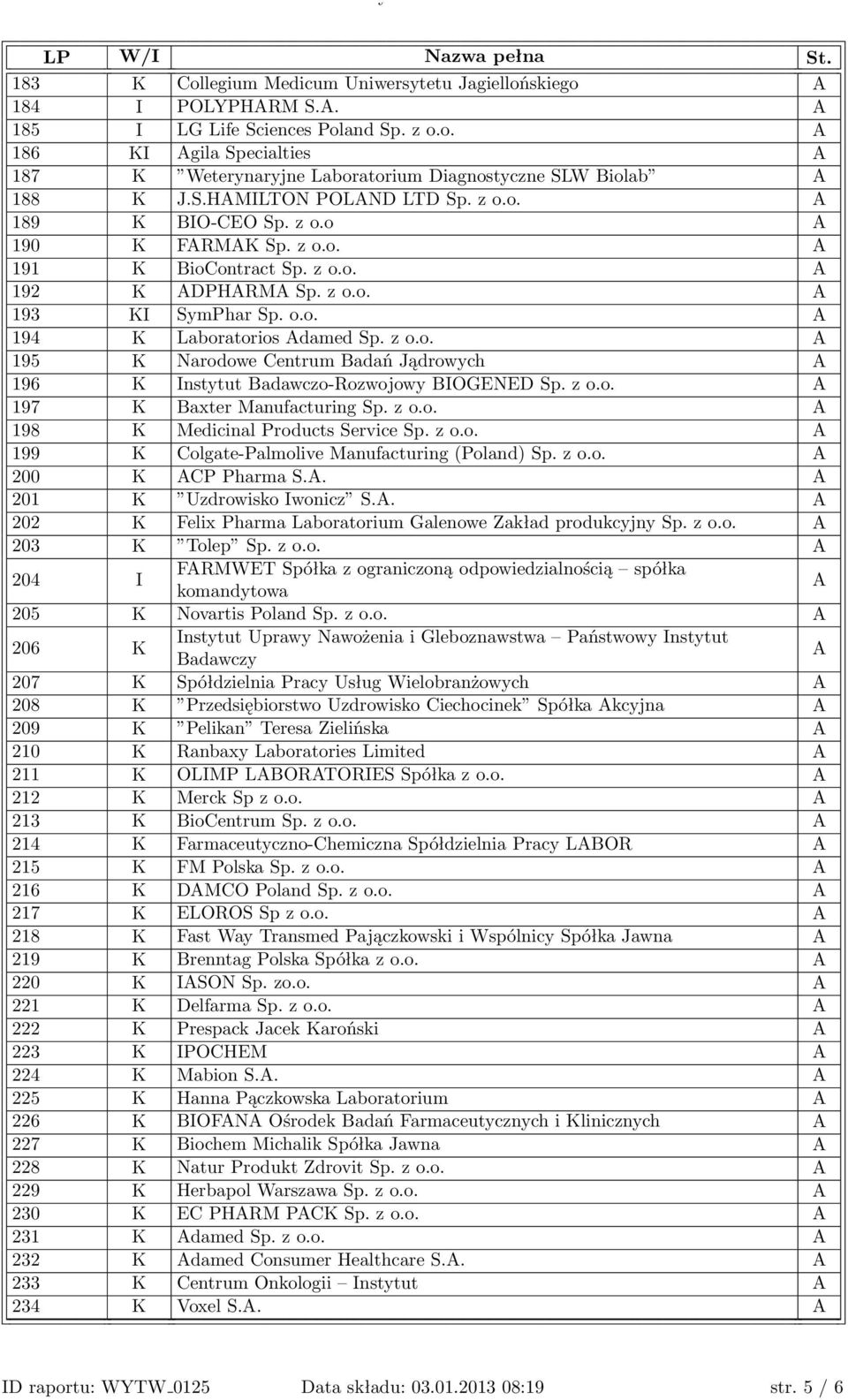 | LP | W/I | Nazwa pełna | St. |
|---|---|---|---|
| 183 | K | Collegium Medicum Uniwersytetu Jagiellońskiego | A |
| 184 | I | POLYPHARM S.A. | A |
| 185 | I | LG Life Sciences Poland Sp. z o.o. | A |
| 186 | KI | Agila Specialties | A |
| 187 | K | "Weterynaryjne Laboratorium Diagnostyczne SLW Biolab" | A |
| 188 | K | J.S.HAMILTON POLAND LTD Sp. z o.o. | A |
| 189 | K | BIO-CEO Sp. z o.o | A |
| 190 | K | FARMAK Sp. z o.o. | A |
| 191 | K | BioContract Sp. z o.o. | A |
| 192 | K | ADPHARMA Sp. z o.o. | A |
| 193 | KI | SymPhar Sp. o.o. | A |
| 194 | K | Laboratorios Adamed Sp. z o.o. | A |
| 195 | K | Narodowe Centrum Badań Jądrowych | A |
| 196 | K | Instytut Badawczo-Rozwojowy BIOGENED Sp. z o.o. | A |
| 197 | K | Baxter Manufacturing Sp. z o.o. | A |
| 198 | K | Medicinal Products Service Sp. z o.o. | A |
| 199 | K | Colgate-Palmolive Manufacturing (Poland) Sp. z o.o. | A |
| 200 | K | ACP Pharma S.A. | A |
| 201 | K | "Uzdrowisko Iwonicz" S.A. | A |
| 202 | K | Felix Pharma Laboratorium Galenowe Zakład produkcyjny Sp. z o.o. | A |
| 203 | K | "Tolep" Sp. z o.o. | A |
| 204 | I | FARMWET Spółka z ograniczoną odpowiedzialnością – spółka komandytowa | A |
| 205 | K | Novartis Poland Sp. z o.o. | A |
| 206 | K | Instytut Uprawy Nawożenia i Gleboznawstwa – Państwowy Instytut Badawczy | A |
| 207 | K | Spółdzielnia Pracy Usług Wielobranżowych | A |
| 208 | K | "Przedsiębiorstwo Uzdrowisko Ciechocinek" Spółka Akcyjna | A |
| 209 | K | "Pelikan" Teresa Zielińska | A |
| 210 | K | Ranbaxy Laboratories Limited | A |
| 211 | K | OLIMP LABORATORIES Spółka z o.o. | A |
| 212 | K | Merck Sp z o.o. | A |
| 213 | K | BioCentrum Sp. z o.o. | A |
| 214 | K | Farmaceutyczno-Chemiczna Spółdzielnia Pracy LABOR | A |
| 215 | K | FM Polska Sp. z o.o. | A |
| 216 | K | DAMCO Poland Sp. z o.o. | A |
| 217 | K | ELOROS Sp z o.o. | A |
| 218 | K | Fast Way Transmed Pajączkowski i Wspólnicy Spółka Jawna | A |
| 219 | K | Brenntag Polska Spółka z o.o. | A |
| 220 | K | IASON Sp. zo.o. | A |
| 221 | K | Delfarma Sp. z o.o. | A |
| 222 | K | Prespack Jacek Karoński | A |
| 223 | K | IPOCHEM | A |
| 224 | K | Mabion S.A. | A |
| 225 | K | Hanna Pączkowska Laboratorium | A |
| 226 | K | BIOFANA Ośrodek Badań Farmaceutycznych i Klinicznych | A |
| 227 | K | Biochem Michalik Spółka Jawna | A |
| 228 | K | Natur Produkt Zdrovit Sp. z o.o. | A |
| 229 | K | Herbapol Warszawa Sp. z o.o. | A |
| 230 | K | EC PHARM PACK Sp. z o.o. | A |
| 231 | K | Adamed Sp. z o.o. | A |
| 232 | K | Adamed Consumer Healthcare S.A. | A |
| 233 | K | Centrum Onkologii – Instytut | A |
| 234 | K | Voxel S.A. | A |

ID raportu: WYTW_0125 Data składu: 03.01.2013 08:19 str. 5 / 6